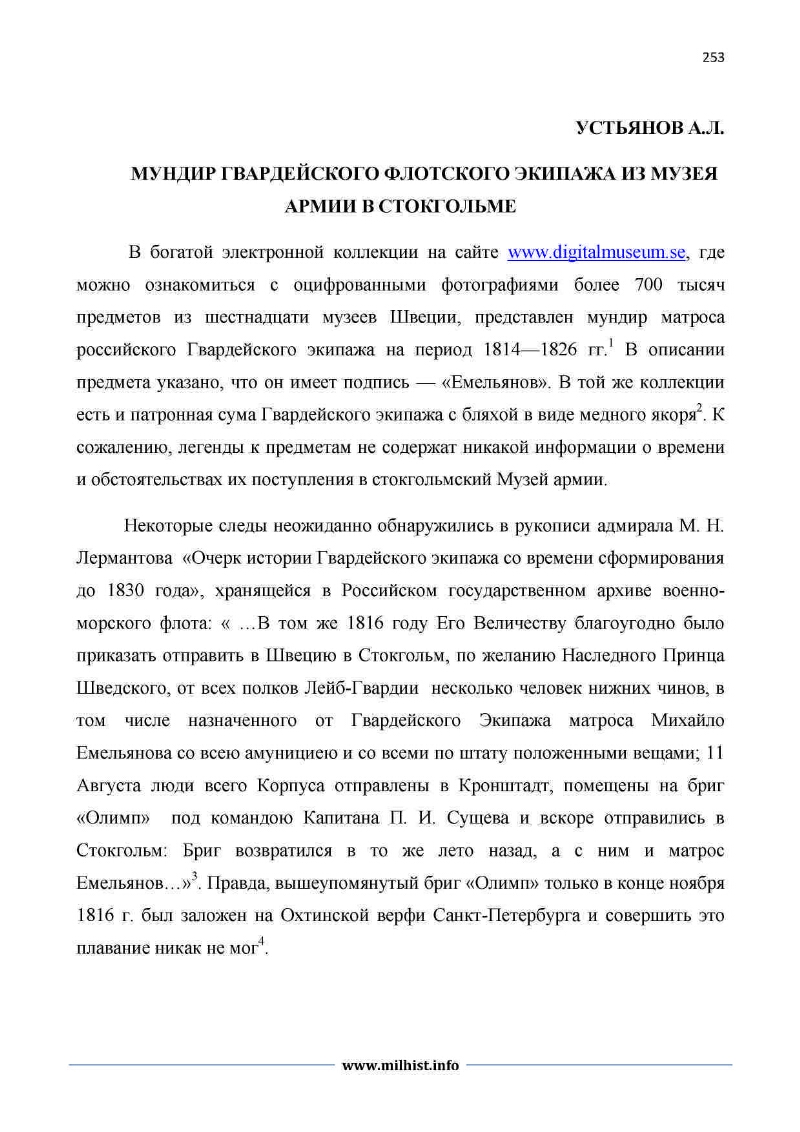 253

УСТЬЯНОВ А.Л.

МУНДИР ГВАРДЕЙСКОГО ФЛОТСКОГО ЭКИПАЖА ИЗ МУЗЕЯ АРМИИ В СТОКГОЛЬМЕ

В богатой электронной коллекции на сайте www.digitalmuseum.se, где можно ознакомиться с оцифрованными фотографиями более 700 тысяч предметов из шестнадцати музеев Швеции, представлен мундир матроса российского Гвардейского экипажа на период 1814—1826 гг.$^1$ В описании предмета указано, что он имеет подпись — «Емельянов». В той же коллекции есть и патронная сума Гвардейского экипажа с бляхой в виде медного якоря$^2$. К сожалению, легенды к предметам не содержат никакой информации о времени и обстоятельствах их поступления в стокгольмский Музей армии.

Некоторые следы неожиданно обнаружились в рукописи адмирала М. Н. Лермантова «Очерк истории Гвардейского экипажа со времени сформирования до 1830 года», хранящейся в Российском государственном архиве военно-морского флота: « …В том же 1816 году Его Величеству благоугодно было приказать отправить в Швецию в Стокгольм, по желанию Наследного Принца Шведского, от всех полков Лейб-Гвардии несколько человек нижних чинов, в том числе назначенного от Гвардейского Экипажа матроса Михайло Емельянова со всею амунициею и со всеми по штату положенными вещами; 11 Августа люди всего Корпуса отправлены в Кронштадт, помещены на бриг «Олимп» под командою Капитана П. И. Сущева и вскоре отправились в Стокгольм: Бриг возвратился в то же лето назад, а с ним и матрос Емельянов…»$^3$. Правда, вышеупомянутый бриг «Олимп» только в конце ноября 1816 г. был заложен на Охтинской верфи Санкт-Петербурга и совершить это плавание никак не мог$^4$.

www.milhist.info